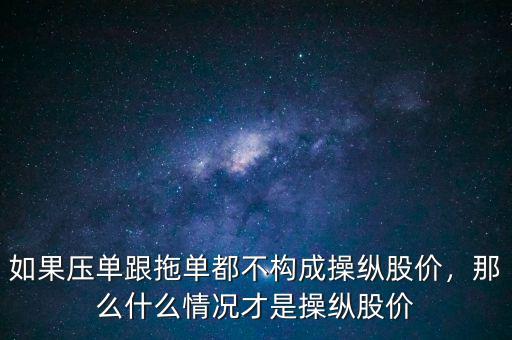 如果压单跟拖单都不构成操纵股价，那么什么情况才是操纵股价